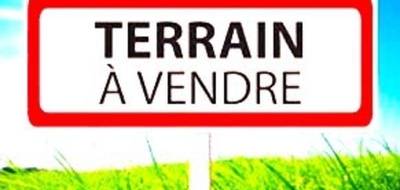 TERRAIN
À VENDRE